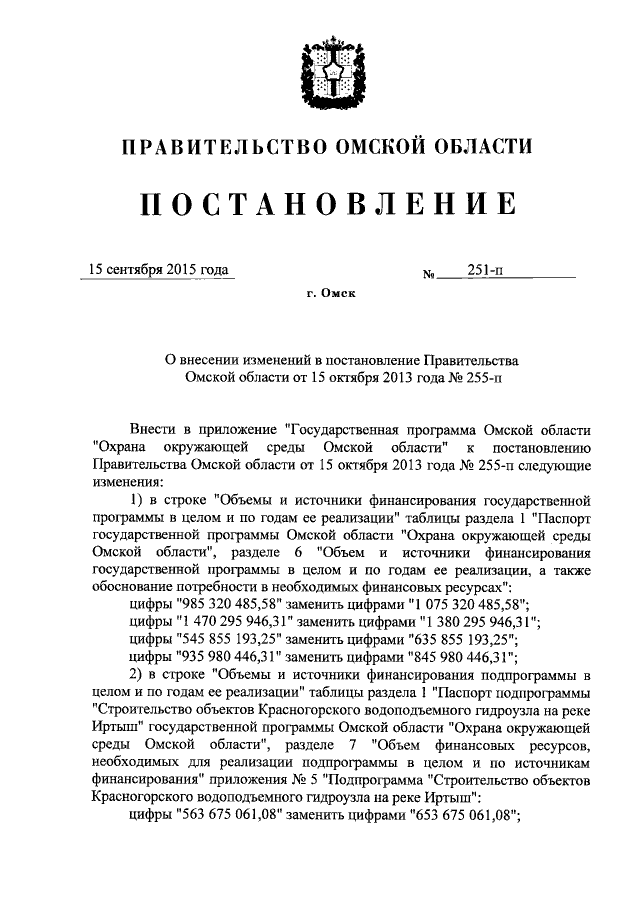 ПРАВИТЕЛЬСТВО ОМСКОЙ ОБЛАСТИ

ПОСТАНОВЛЕНИЕ

15 сентября 2015 года № 251-п

г. Омск

О внесении изменений в постановление Правительства Омской области от 15 октября 2013 года № 255-п

Внести в приложение "Государственная программа Омской области "Охрана окружающей среды Омской области" к постановлению Правительства Омской области от 15 октября 2013 года № 255-п следующие изменения:

1) в строке "Объемы и источники финансирования государственной программы в целом и по годам ее реализации" таблицы раздела 1 "Паспорт государственной программы Омской области "Охрана окружающей среды Омской области", разделе 6 "Объем и источники финансирования государственной программы в целом и по годам ее реализации, а также обоснование потребности в необходимых финансовых ресурсах":

цифры "985 320 485,58" заменить цифрами "1 075 320 485,58";

цифры "1 470 295 946,31" заменить цифрами "1 380 295 946,31";

цифры "545 855 193,25" заменить цифрами "635 855 193,25";

цифры "935 980 446,31" заменить цифрами "845 980 446,31";

2) в строке "Объемы и источники финансирования подпрограммы в целом и по годам ее реализации" таблицы раздела 1 "Паспорт подпрограммы "Строительство объектов Красногорского водоподъемного гидроузла на реке Иртыш" государственной программы Омской области "Охрана окружающей среды Омской области", разделе 7 "Объем финансовых ресурсов, необходимых для реализации подпрограммы в целом и по источникам финансирования" приложения № 5 "Подпрограмма "Строительство объектов Красногорского водоподъемного гидроузла на реке Иртыш":

цифры "563 675 061,08" заменить цифрами "653 675 061,08";